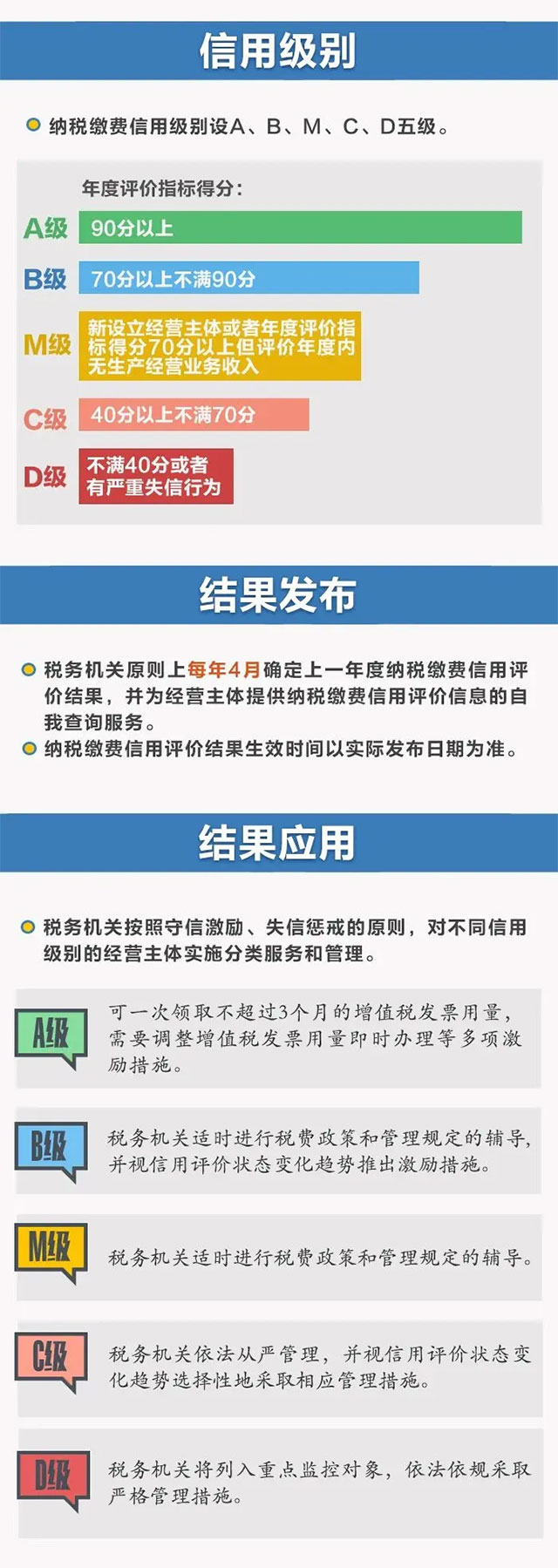 信用级别

纳税缴费信用级别设A、B、M、C、D五级。

年度评价指标得分：

A级 90分以上

B级 70分以上不满90分

M级 新设立经营主体或者年度评价指标得分70分以上但评价年度内无生产经营业务收入

C级 40分以上不满70分

D级 不满40分或者有严重失信行为

结果发布

税务机关原则上每年4月确定上一年度纳税缴费信用评价结果，并为经营主体提供纳税缴费信用评价信息的自我查询服务。

纳税缴费信用评价结果生效时间以实际发布日期为准。

结果应用

税务机关按照守信激励、失信惩戒的原则，对不同信用级别的经营主体实施分类服务和管理。

A级 可一次领取不超过3个月的增值税发票用量，需要调整增值税发票用量即时办理等多项激励措施。

B级 税务机关适时进行税费政策和管理规定的辅导，并视信用评价状态变化趋势推出激励措施。

M级 税务机关适时进行税费政策和管理规定的辅导。

C级 税务机关依法从严管理，并视信用评价状态变化趋势选择性地采取相应管理措施。

D级 税务机关将列入重点监控对象，依法依规采取严格管理措施。